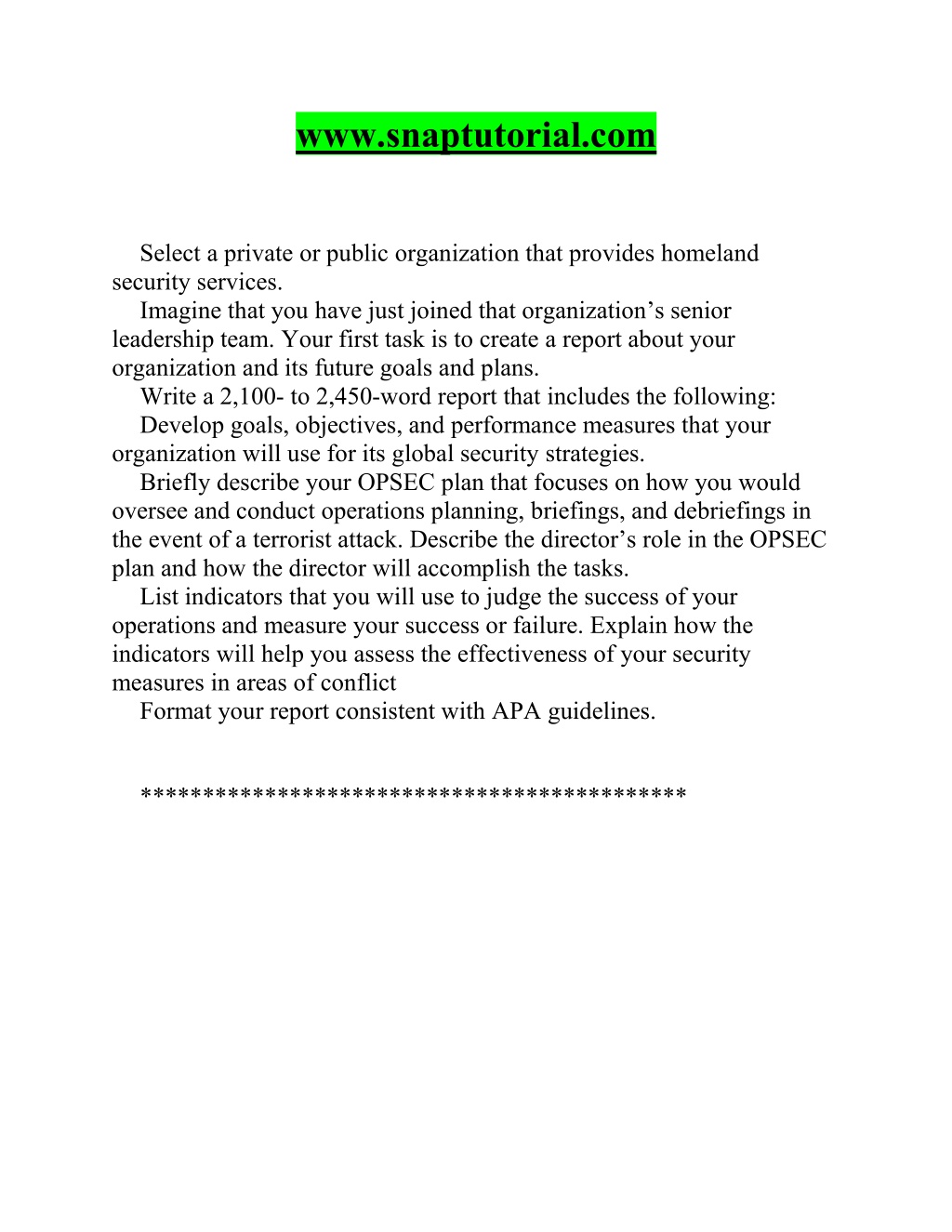 www.snaptutorial.com

Select a private or public organization that provides homeland security services.

Imagine that you have just joined that organization’s senior leadership team. Your first task is to create a report about your organization and its future goals and plans.

Write a 2,100- to 2,450-word report that includes the following:

Develop goals, objectives, and performance measures that your organization will use for its global security strategies.

Briefly describe your OPSEC plan that focuses on how you would oversee and conduct operations planning, briefings, and debriefings in the event of a terrorist attack. Describe the director’s role in the OPSEC plan and how the director will accomplish the tasks.

List indicators that you will use to judge the success of your operations and measure your success or failure. Explain how the indicators will help you assess the effectiveness of your security measures in areas of conflict

Format your report consistent with APA guidelines.

******************************************